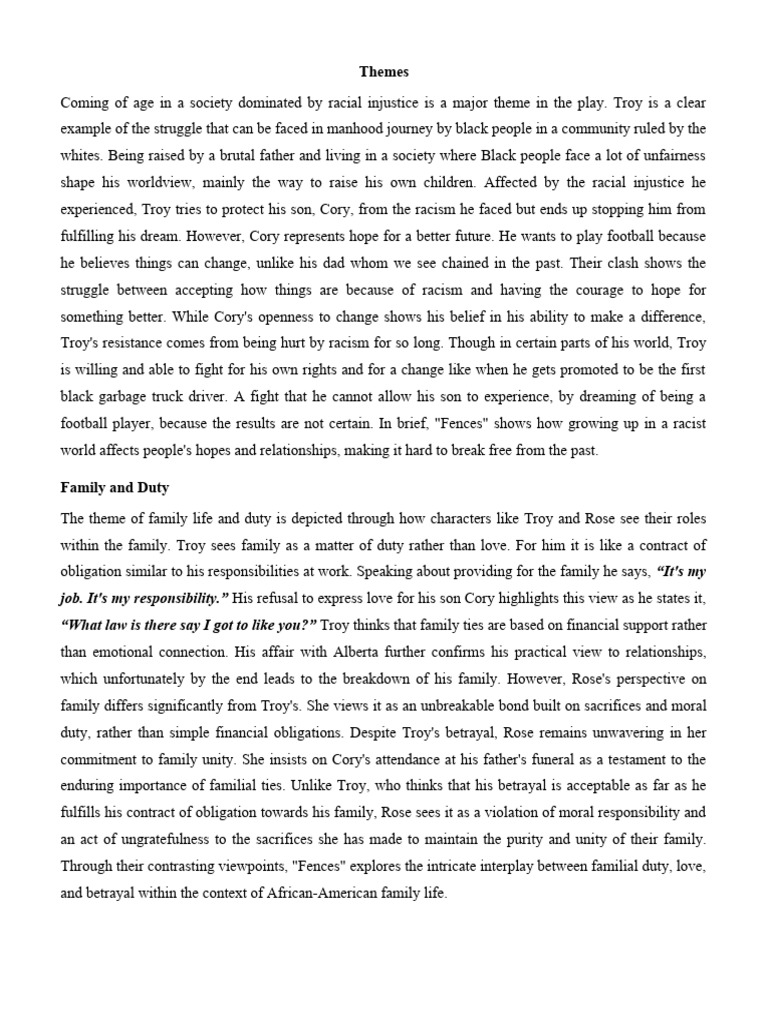 Themes

Coming of age in a society dominated by racial injustice is a major theme in the play. Troy is a clear example of the struggle that can be faced in manhood journey by black people in a community ruled by the whites. Being raised by a brutal father and living in a society where Black people face a lot of unfairness shape his worldview, mainly the way to raise his own children. Affected by the racial injustice he experienced, Troy tries to protect his son, Cory, from the racism he faced but ends up stopping him from fulfilling his dream. However, Cory represents hope for a better future. He wants to play football because he believes things can change, unlike his dad whom we see chained in the past. Their clash shows the struggle between accepting how things are because of racism and having the courage to hope for something better. While Cory's openness to change shows his belief in his ability to make a difference, Troy's resistance comes from being hurt by racism for so long. Though in certain parts of his world, Troy is willing and able to fight for his own rights and for a change like when he gets promoted to be the first black garbage truck driver. A fight that he cannot allow his son to experience, by dreaming of being a football player, because the results are not certain. In brief, "Fences" shows how growing up in a racist world affects people's hopes and relationships, making it hard to break free from the past.

Family and Duty

The theme of family life and duty is depicted through how characters like Troy and Rose see their roles within the family. Troy sees family as a matter of duty rather than love. For him it is like a contract of obligation similar to his responsibilities at work. Speaking about providing for the family he says, "It's my job. It's my responsibility." His refusal to express love for his son Cory highlights this view as he states it, "What law is there say I got to like you?" Troy thinks that family ties are based on financial support rather than emotional connection. His affair with Alberta further confirms his practical view to relationships, which unfortunately by the end leads to the breakdown of his family. However, Rose's perspective on family differs significantly from Troy's. She views it as an unbreakable bond built on sacrifices and moral duty, rather than simple financial obligations. Despite Troy's betrayal, Rose remains unwavering in her commitment to family unity. She insists on Cory's attendance at his father's funeral as a testament to the enduring importance of familial ties. Unlike Troy, who thinks that his betrayal is acceptable as far as he fulfills his contract of obligation towards his family, Rose sees it as a violation of moral responsibility and an act of ungratefulness to the sacrifices she has made to maintain the purity and unity of their family. Through their contrasting viewpoints, "Fences" explores the intricate interplay between familial duty, love, and betrayal within the context of African-American family life.